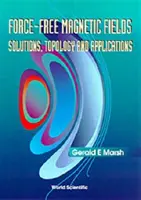 FORCE-FREE MAGNETIC FIELDS
SOLUTIONS, TOPOLOGY AND APPLICATIONS

Gerald E Marsh

World Scientific